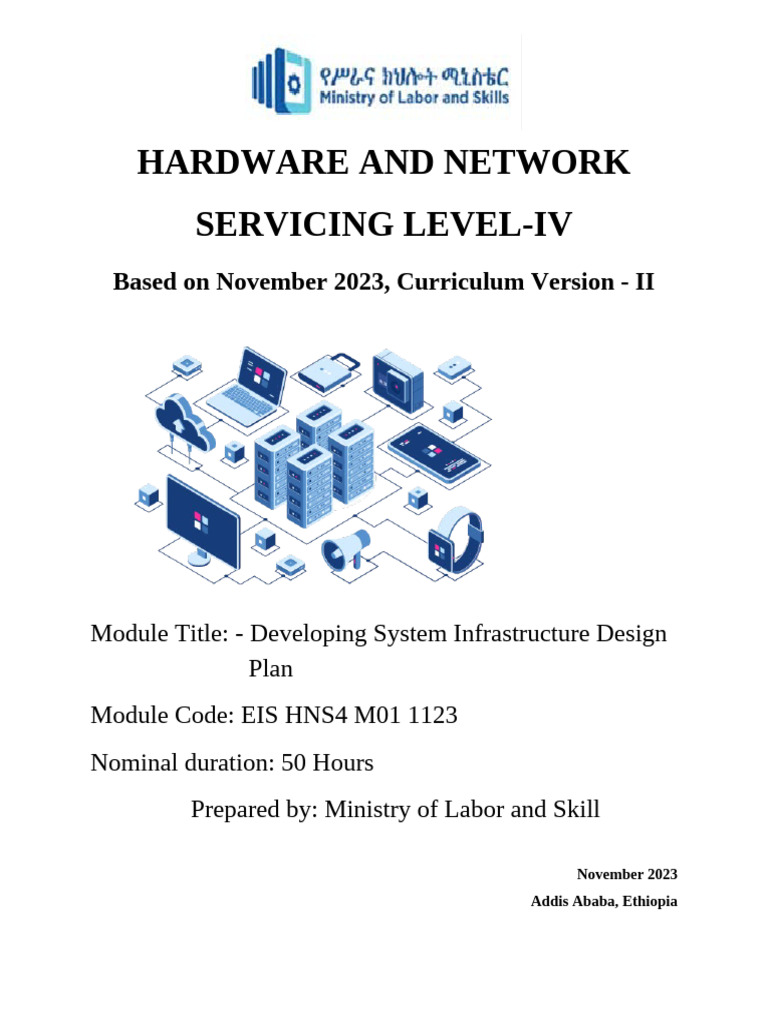 የሥራና ክህሎት ሚኒስቴር
Ministry of Labor and Skills

HARDWARE AND NETWORK SERVICING LEVEL-IV

Based on November 2023, Curriculum Version - II

Module Title: - Developing System Infrastructure Design Plan

Module Code: EIS HNS4 M01 1123

Nominal duration: 50 Hours

Prepared by: Ministry of Labor and Skill

November 2023
Addis Ababa, Ethiopia